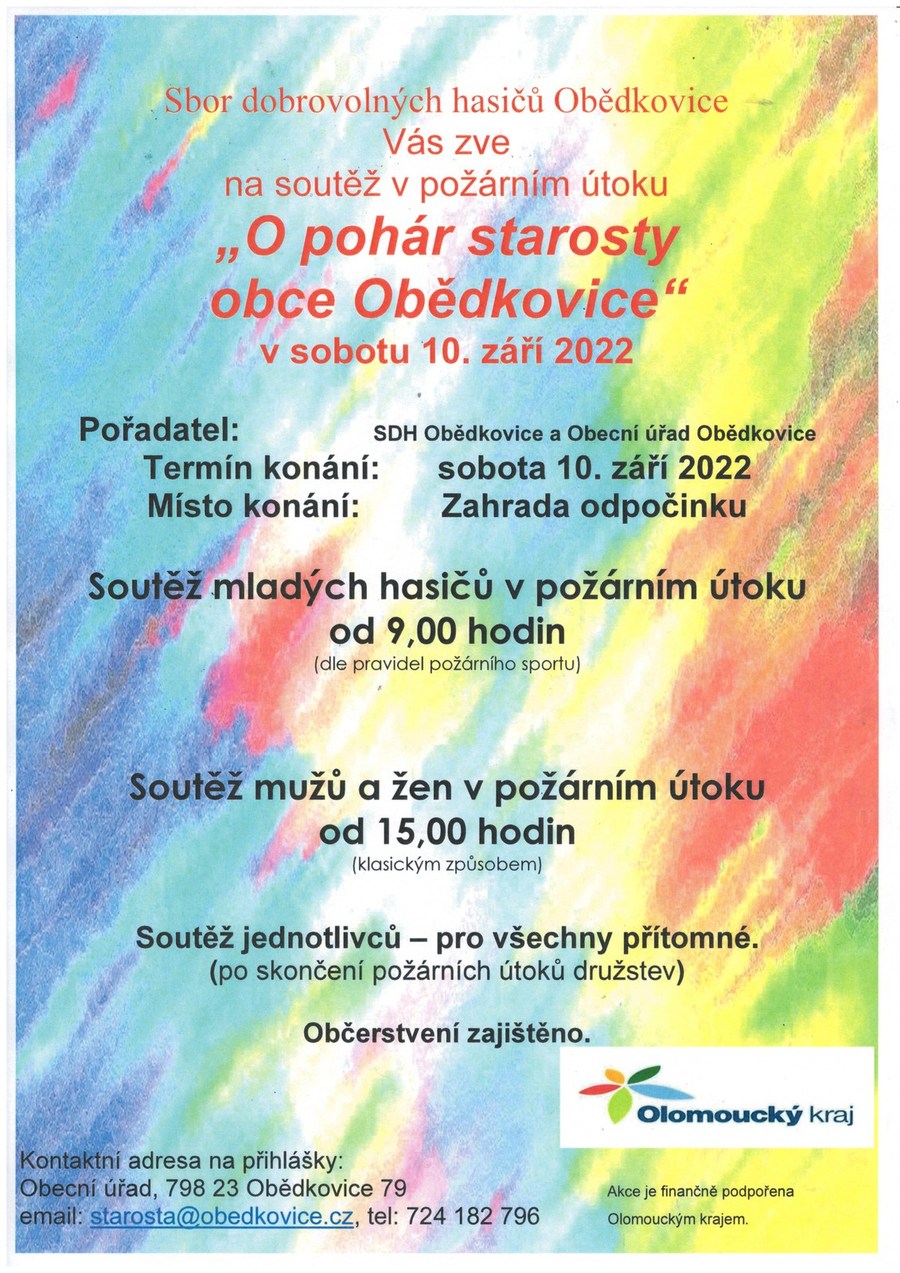 Sbor dobrovolných hasičů Obědkovice
Vás zve
na soutěž v požárním útoku
„O pohár starosty obce Obědkovice“
v sobotu 10. září 2022

Pořadatel: SDH Obědkovice a Obecní úřad Obědkovice
Termín konání: sobota 10. září 2022
Místo konání: Zahrada odpočinku

Soutěž mladých hasičů v požárním útoku
od 9,00 hodin
(dle pravidel požárního sportu)

Soutěž mužů a žen v požárním útoku
od 15,00 hodin
(klasickým způsobem)

Soutěž jednotlivců – pro všechny přítomné.
(po skončení požárních útoků družstev)

Občerstvení zajištěno.

Olomoucký kraj

Kontaktní adresa na přihlášky:
Obecní úřad, 798 23 Obědkovice 79
email: starosta@obedkovice.cz, tel: 724 182 796

Akce je finančně podpořena Olomouckým krajem.